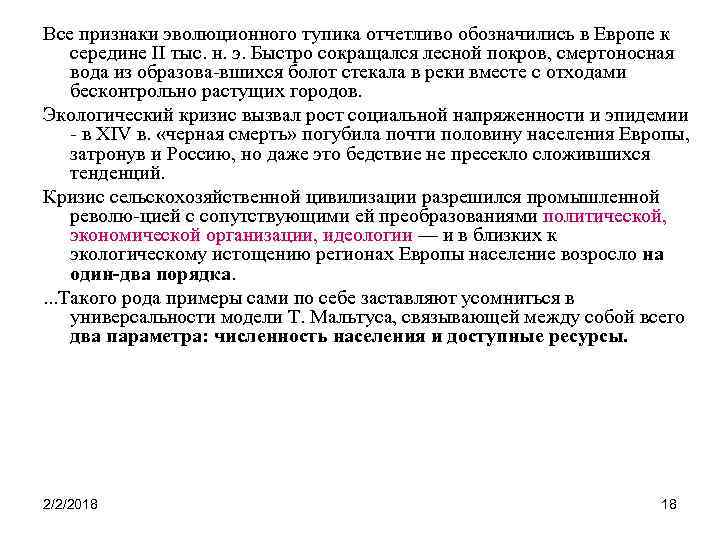 Все признаки эволюционного тупика отчетливо обозначились в Европе к середине II тыс. н. э. Быстро сокращался лесной покров, смертоносная вода из образова-вшихся болот стекала в реки вместе с отходами бесконтрольно растущих городов.

Экологический кризис вызвал рост социальной напряженности и эпидемии - в XIV в. «черная смерть» погубила почти половину населения Европы, затронув и Россию, но даже это бедствие не пресекло сложившихся тенденций.

Кризис сельскохозяйственной цивилизации разрешился промышленной револю-цией с сопутствующими ей преобразованиями политической, экономической организации, идеологии — и в близких к экологическому истощению регионах Европы население возросло на один-два порядка.

...Такого рода примеры сами по себе заставляют усомниться в универсальности модели Т. Мальтуса, связывающей между собой всего два параметра: численность населения и доступные ресурсы.

2/2/2018

18